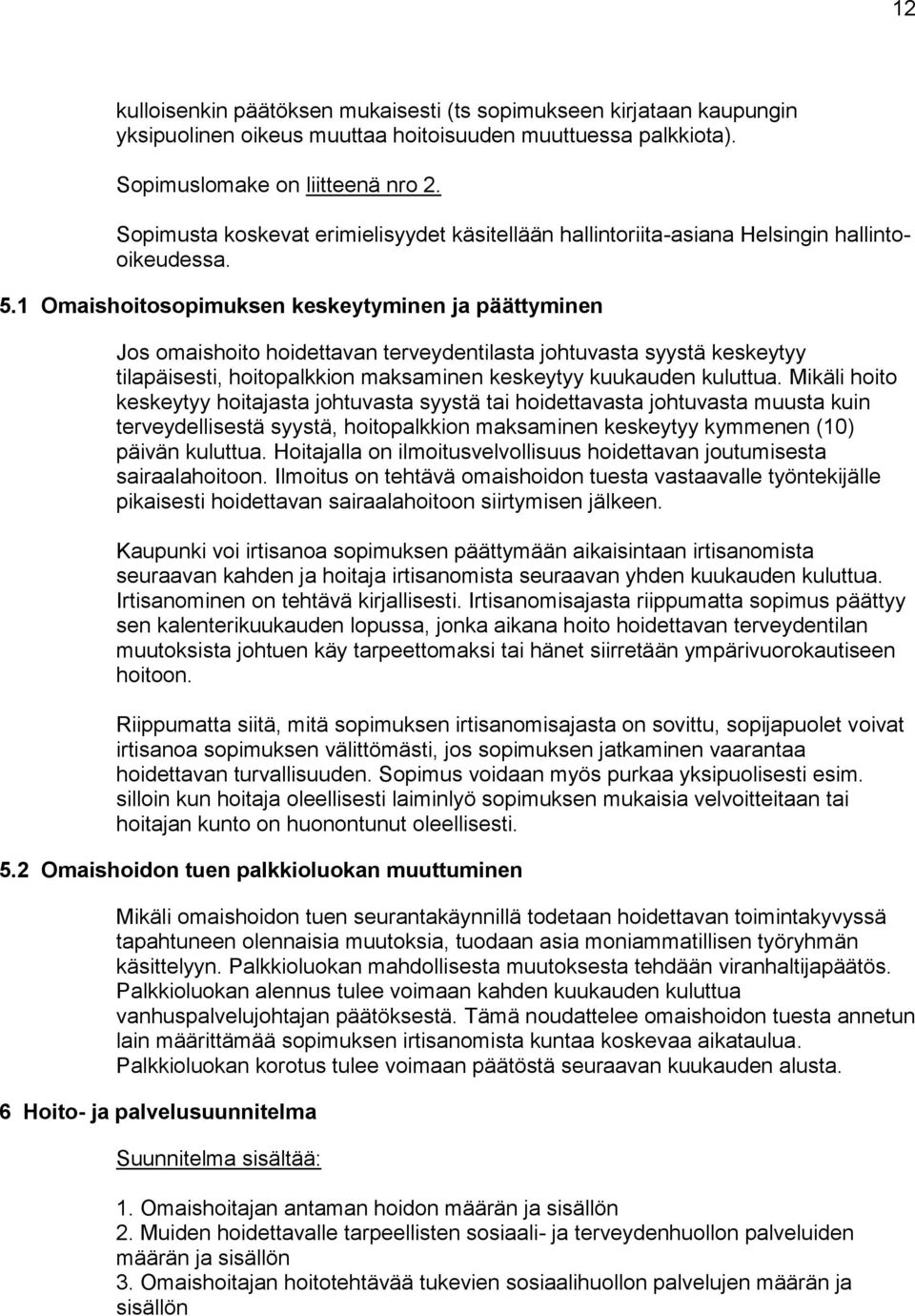 12

kulloisenkin päätöksen mukaisesti (ts sopimukseen kirjataan kaupungin yksipuolinen oikeus muuttaa hoitoisuuden muuttuessa palkkiota).

Sopimuslomake on liitteenä nro 2.

Sopimusta koskevat erimielisyydet käsitellään hallintoriita-asiana Helsingin hallinto-oikeudessa.

5.1 Omaishoitosopimuksen keskeytyminen ja päättyminen

Jos omaishoito hoidettavan terveydentilasta johtuvasta syystä keskeytyy tilapäisesti, hoitopalkkion maksaminen keskeytyy kuukauden kuluttua. Mikäli hoito keskeytyy hoitajasta johtuvasta syystä tai hoidettavasta johtuvasta muusta kuin terveydellisestä syystä, hoitopalkkion maksaminen keskeytyy kymmenen (10) päivän kuluttua. Hoitajalla on ilmoitusvelvollisuus hoidettavan joutumisesta sairaalahoitoon. Ilmoitus on tehtävä omaishoidon tuesta vastaavalle työntekijälle pikaisesti hoidettavan sairaalahoitoon siirtymisen jälkeen.

Kaupunki voi irtisanoa sopimuksen päättymään aikaisintaan irtisanomista seuraavan kahden ja hoitaja irtisanomista seuraavan yhden kuukauden kuluttua. Irtisanominen on tehtävä kirjallisesti. Irtisanomisajasta riippumatta sopimus päättyy sen kalenterikuukauden lopussa, jonka aikana hoito hoidettavan terveydentilan muutoksista johtuen käy tarpeettomaksi tai hänet siirretään ympärivuorokautiseen hoitoon.

Riippumatta siitä, mitä sopimuksen irtisanomisajasta on sovittu, sopijapuolet voivat irtisanoa sopimuksen välittömästi, jos sopimuksen jatkaminen vaarantaa hoidettavan turvallisuuden. Sopimus voidaan myös purkaa yksipuolisesti esim. silloin kun hoitaja oleellisesti laiminlyö sopimuksen mukaisia velvoitteitaan tai hoitajan kunto on huonontunut oleellisesti.

5.2 Omaishoidon tuen palkkioluokan muuttuminen

Mikäli omaishoidon tuen seurantakäynnillä todetaan hoidettavan toimintakyvyssä tapahtuneen olennaisia muutoksia, tuodaan asia moniammatillisen työryhmän käsittelyyn. Palkkioluokan mahdollisesta muutoksesta tehdään viranhaltijapäätös. Palkkioluokan alennus tulee voimaan kahden kuukauden kuluttua vanhuspalvelujohtajan päätöksestä. Tämä noudattelee omaishoidon tuesta annetun lain määrittämää sopimuksen irtisanomista kuntaa koskevaa aikataulua. Palkkioluokan korotus tulee voimaan päätöstä seuraavan kuukauden alusta.

6 Hoito- ja palvelusuunnitelma

Suunnitelma sisältää:

1. Omaishoitajan antaman hoidon määrän ja sisällön
2. Muiden hoidettavalle tarpeellisten sosiaali- ja terveydenhuollon palveluiden määrän ja sisällön
3. Omaishoitajan hoitotehtävää tukevien sosiaalihuollon palvelujen määrän ja sisällön